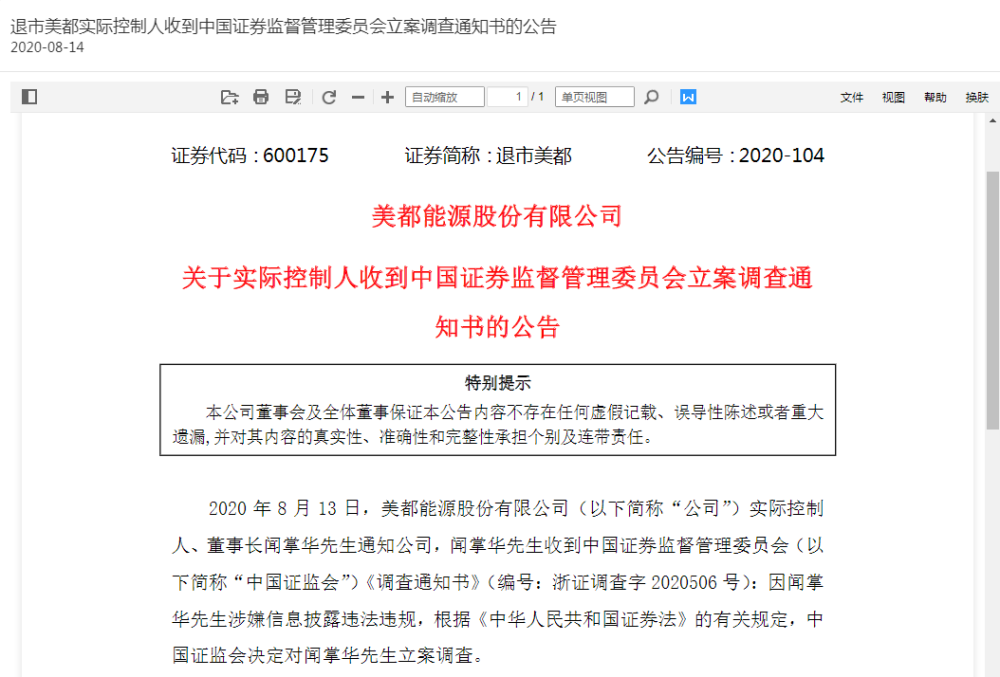 退市美都实际控制人收到中国证券监督管理委员会立案调查通知书的公告
2020-08-14

自动缩放 1 / 1 单页视图 文件 视图 帮助 换肤

证券代码：600175 证券简称：退市美都 公告编号：2020-104

美都能源股份有限公司

关于实际控制人收到中国证券监督管理委员会立案调查通知书的公告

特别提示
本公司董事会及全体董事保证本公告内容不存在任何虚假记载、误导性陈述或者重大遗漏，并对其内容的真实性、准确性和完整性承担个别及连带责任。

2020 年 8 月 13 日，美都能源股份有限公司（以下简称“公司”）实际控制人、董事长闻掌华先生通知公司，闻掌华先生收到中国证券监督管理委员会（以下简称“中国证监会”）《调查通知书》（编号：浙证调查字 2020506 号）：因闻掌华先生涉嫌信息披露违法违规，根据《中华人民共和国证券法》的有关规定，中国证监会决定对闻掌华先生立案调查。